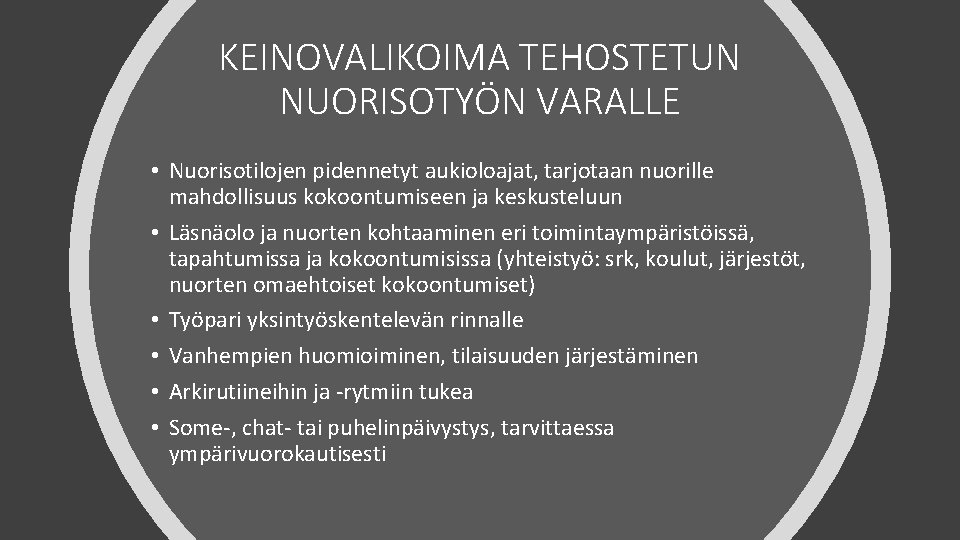 KEINOVALIKOIMA TEHOSTETUN NUORISOTYÖN VARALLE

• Nuorisotilojen pidennetyt aukioloajat, tarjotaan nuorille mahdollisuus kokoontumiseen ja keskusteluun
• Läsnäolo ja nuorten kohtaaminen eri toimintaympäristöissä, tapahtumissa ja kokoontumisissa (yhteistyö: srk, koulut, järjestöt, nuorten omaehtoiset kokoontumiset)
• Työpari yksintyöskentelevän rinnalle
• Vanhempien huomioiminen, tilaisuuden järjestäminen
• Arkirutiineihin ja -rytmiin tukea
• Some-, chat- tai puhelinpäivystys, tarvittaessa ympärivuorokautisesti